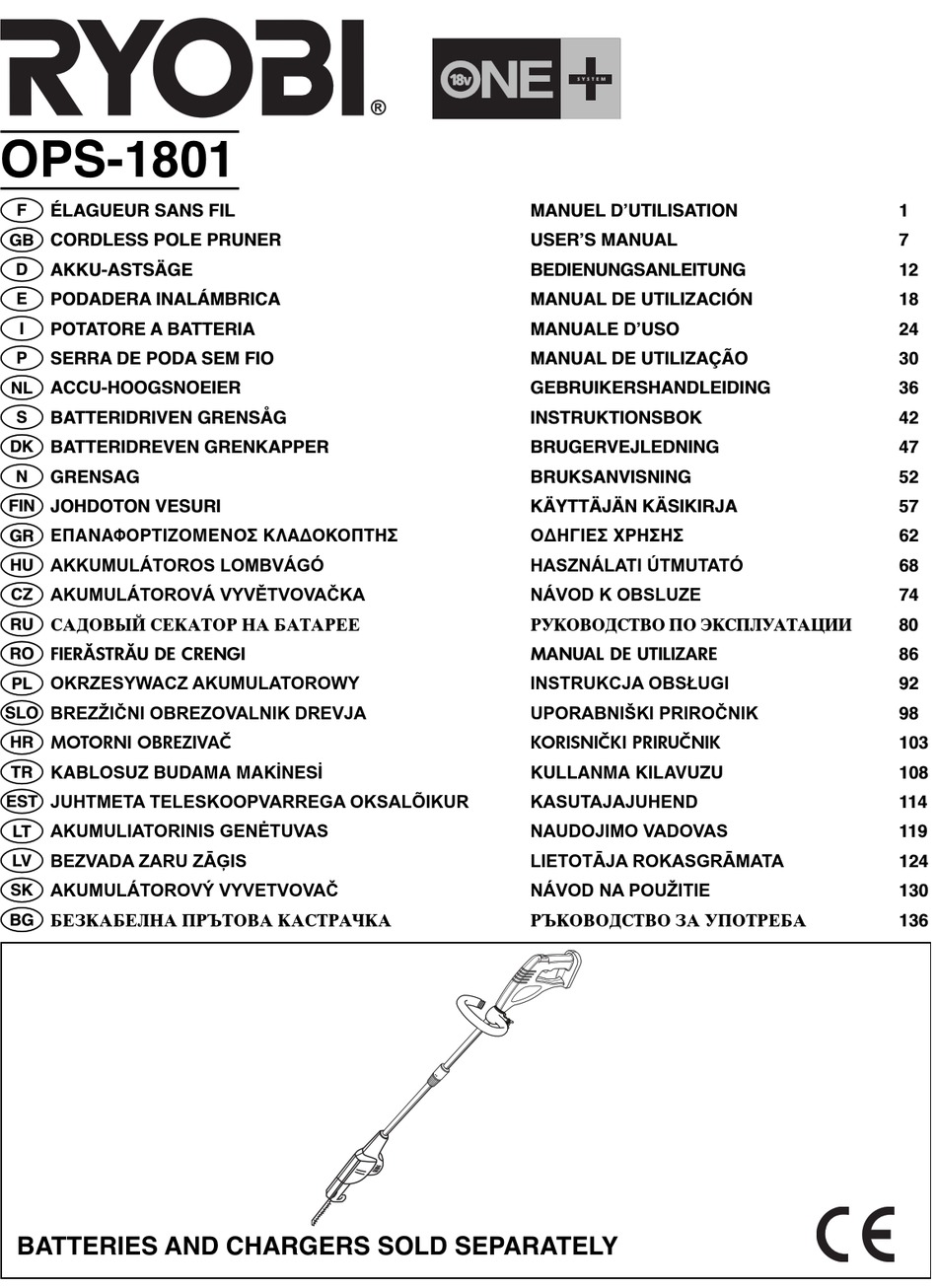 RYOBI®

18v ONE+ SYSTEM

OPS-1801

| | | | |
|---|---|---|---|
| F | ÉLAGUEUR SANS FIL | MANUEL D'UTILISATION | 1 |
| GB | CORDLESS POLE PRUNER | USER'S MANUAL | 7 |
| D | AKKU-ASTSÄGE | BEDIENUNGSANLEITUNG | 12 |
| E | PODADERA INALÁMBRICA | MANUAL DE UTILIZACIÓN | 18 |
| I | POTATORE A BATTERIA | MANUALE D'USO | 24 |
| P | SERRA DE PODA SEM FIO | MANUAL DE UTILIZAÇÃO | 30 |
| NL | ACCU-HOOGSNOEIER | GEBRUIKERSHANDLEIDING | 36 |
| S | BATTERIDRIVEN GRENSÅG | INSTRUKTIONSBOK | 42 |
| DK | BATTERIDREVEN GRENKAPPER | BRUGERVEJLEDNING | 47 |
| N | GRENSAG | BRUKSANVISNING | 52 |
| FIN | JOHDOTON VESURI | KÄYTTÄJÄN KÄSIKIRJA | 57 |
| GR | ΕΠΑΝΑΦΟΡΤΙΖΟΜΕΝΟΣ ΚΛΑΔΟΚΟΠΤΗΣ | ΟΔΗΓΙΕΣ ΧΡΗΣΗΣ | 62 |
| HU | AKKUMULÁTOROS LOMBVÁGÓ | HASZNÁLATI ÚTMUTATÓ | 68 |
| CZ | AKUMULÁTOROVÁ VYVĚTVOVAČKA | NÁVOD K OBSLUZE | 74 |
| RU | САДОВЫЙ СЕКАТОР НА БАТАРЕЕ | РУКОВОДСТВО ПО ЭКСПЛУАТАЦИИ | 80 |
| RO | FIERĂSTRĂU DE CRENGI | MANUAL DE UTILIZARE | 86 |
| PL | OKRZESYWACZ AKUMULATOROWY | INSTRUKCJA OBSŁUGI | 92 |
| SLO | BREZŽIČNI OBREZOVALNIK DREVJA | UPORABNIŠKI PRIROČNIK | 98 |
| HR | MOTORNI OBREZIVAČ | KORISNIČKI PRIRUČNIK | 103 |
| TR | KABLOSUZ BUDAMA MAKİNESİ | KULLANMA KILAVUZU | 108 |
| EST | JUHTMETA TELESKOOPVARREGA OKSALÕIKUR | KASUTAJAJUHEND | 114 |
| LT | AKUMULIATORINIS GENĖTUVAS | NAUDOJIMO VADOVAS | 119 |
| LV | BEZVADA ZARU ZĀĢIS | LIETOTĀJA ROKASGRĀMATA | 124 |
| SK | AKUMULÁTOROVÝ VYVETVOVAČ | NÁVOD NA POUŽITIE | 130 |
| BG | БЕЗКАБЕЛНА ПРЪТОВА КАСТРАЧКА | РЪКОВОДСТВО ЗА УПОТРЕБА | 136 |

BATTERIES AND CHARGERS SOLD SEPARATELY

CE